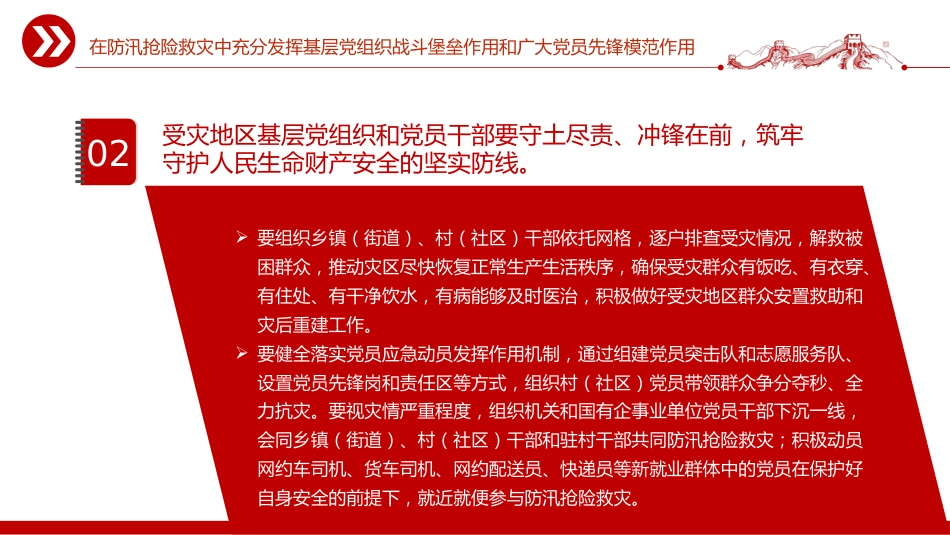 在防汛抢险救灾中充分发挥基层党组织战斗堡垒作用和广大党员先锋模范作用

02

受灾地区基层党组织和党员干部要守土尽责、冲锋在前，筑牢守护人民生命财产安全的坚实防线。

➢ 要组织乡镇（街道）、村（社区）干部依托网格，逐户排查受灾情况，解救被困群众，推动灾区尽快恢复正常生产生活秩序，确保受灾群众有饭吃、有衣穿、有住处、有干净饮水，有病能够及时医治，积极做好受灾地区群众安置救助和灾后重建工作。

➢ 要健全落实党员应急动员发挥作用机制，通过组建党员突击队和志愿服务队、设置党员先锋岗和责任区等方式，组织村（社区）党员带领群众争分夺秒、全力抗灾。要视灾情严重程度，组织机关和国有企事业单位党员干部下沉一线，会同乡镇（街道）、村（社区）干部和驻村干部共同防汛抢险救灾；积极动员网约车司机、货车司机、网约配送员、快递员等新就业群体中的党员在保护好自身安全的前提下，就近就便参与防汛抢险救灾。